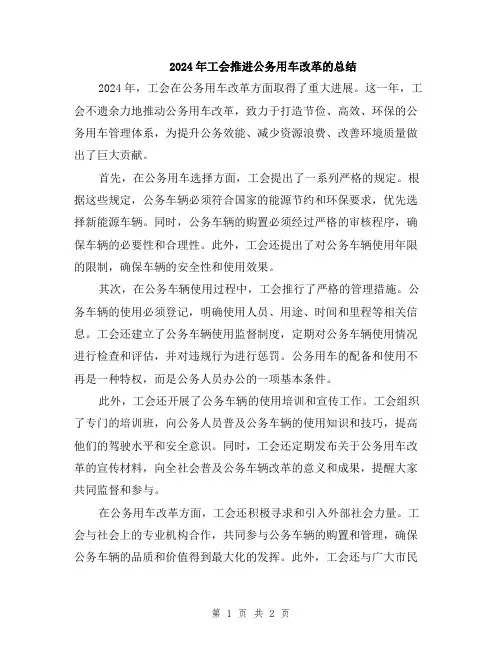 2024年工会推进公务用车改革的总结

2024年，工会在公务用车改革方面取得了重大进展。这一年，工会不遗余力地推动公务用车改革，致力于打造节俭、高效、环保的公务用车管理体系，为提升公务效能、减少资源浪费、改善环境质量做出了巨大贡献。

首先，在公务用车选择方面，工会提出了一系列严格的规定。根据这些规定，公务车辆必须符合国家的能源节约和环保要求，优先选择新能源车辆。同时，公务车辆的购置必须经过严格的审核程序，确保车辆的必要性和合理性。此外，工会还提出了对公务车辆使用年限的限制，确保车辆的安全性和使用效果。

其次，在公务车辆使用过程中，工会推行了严格的管理措施。公务车辆的使用必须登记，明确使用人员、用途、时间和里程等相关信息。工会还建立了公务车辆使用监督制度，定期对公务车辆使用情况进行检查和评估，并对违规行为进行惩罚。公务用车的配备和使用不再是一种特权，而是公务人员办公的一项基本条件。

此外，工会还开展了公务车辆的使用培训和宣传工作。工会组织了专门的培训班，向公务人员普及公务车辆的使用知识和技巧，提高他们的驾驶水平和安全意识。同时，工会还定期发布关于公务用车改革的宣传材料，向全社会普及公务车辆改革的意义和成果，提醒大家共同监督和参与。

在公务用车改革方面，工会还积极寻求和引入外部社会力量。工会与社会上的专业机构合作，共同参与公务车辆的购置和管理，确保公务车辆的品质和价值得到最大化的发挥。此外，工会还与广大市民

第 1 页 共 2 页